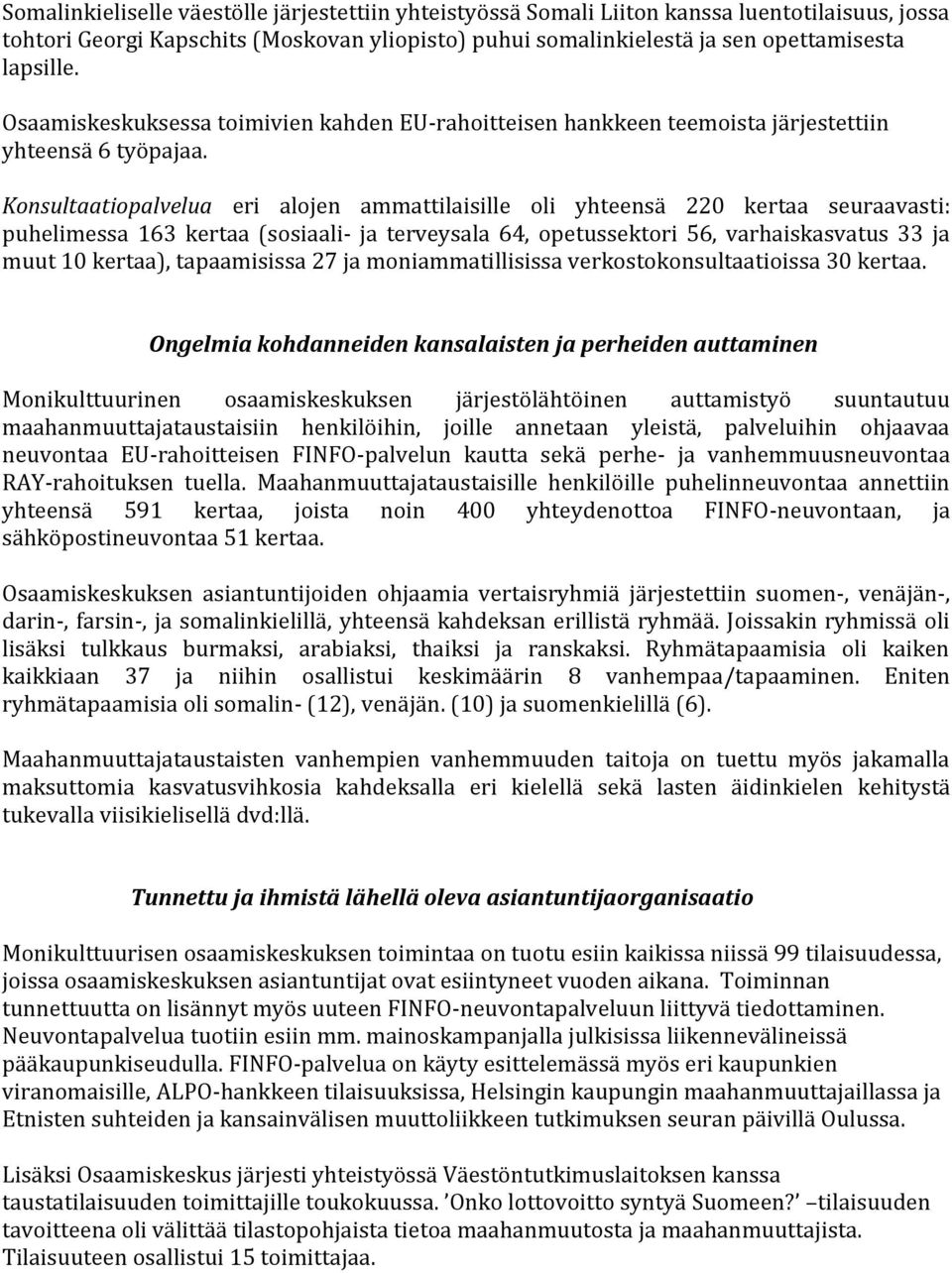 Somalinkieliselle väestölle järjestettiin yhteistyössä Somali Liiton kanssa luentotilaisuus, jossa tohtori Georgi Kapschits (Moskovan yliopisto) puhui somalinkielestä ja sen opettamisesta lapsille.

Osaamiskeskuksessa toimivien kahden EU-rahoitteisen hankkeen teemoista järjestettiin yhteensä 6 työpajaa.

Konsultaatiopalvelua eri alojen ammattilaisille oli yhteensä 220 kertaa seuraavasti: puhelimessa 163 kertaa (sosiaali- ja terveysala 64, opetussektori 56, varhaiskasvatus 33 ja muut 10 kertaa), tapaamisissa 27 ja moniammatillisissa verkostokonsultaatioissa 30 kertaa.

Ongelmia kohdanneiden kansalaisten ja perheiden auttaminen

Monikulttuurinen osaamiskeskuksen järjestölähtöinen auttamistyö suuntautuu maahanmuuttajataustaisiin henkilöihin, joille annetaan yleistä, palveluihin ohjaavaa neuvontaa EU-rahoitteisen FINFO-palvelun kautta sekä perhe- ja vanhemmuusneuvontaa RAY-rahoituksen tuella. Maahanmuuttajataustaisille henkilöille puhelinneuvontaa annettiin yhteensä 591 kertaa, joista noin 400 yhteydenottoa FINFO-neuvontaan, ja sähköpostineuvontaa 51 kertaa.

Osaamiskeskuksen asiantuntijoiden ohjaamia vertaisryhmiä järjestettiin suomen-, venäjän-, darin-, farsin-, ja somalinkielillä, yhteensä kahdeksan erillistä ryhmää. Joissakin ryhmissä oli lisäksi tulkkaus burmaksi, arabiaksi, thaiksi ja ranskaksi. Ryhmätapaamisia oli kaiken kaikkiaan 37 ja niihin osallistui keskimäärin 8 vanhempaa/tapaaminen. Eniten ryhmätapaamisia oli somalin- (12), venäjän. (10) ja suomenkielillä (6).

Maahanmuuttajataustaisten vanhempien vanhemmuuden taitoja on tuettu myös jakamalla maksuttomia kasvatusvihkosia kahdeksalla eri kielellä sekä lasten äidinkielen kehitystä tukevalla viisikielisellä dvd:llä.

Tunnettu ja ihmistä lähellä oleva asiantuntijaorganisaatio

Monikulttuurisen osaamiskeskuksen toimintaa on tuotu esiin kaikissa niissä 99 tilaisuudessa, joissa osaamiskeskuksen asiantuntijat ovat esiintyneet vuoden aikana. Toiminnan tunnettuutta on lisännyt myös uuteen FINFO-neuvontapalveluun liittyvä tiedottaminen. Neuvontapalvelua tuotiin esiin mm. mainoskampanjalla julkisissa liikennevälineissä pääkaupunkiseudulla. FINFO-palvelua on käyty esittelemässä myös eri kaupunkien viranomaisille, ALPO-hankkeen tilaisuuksissa, Helsingin kaupungin maahanmuuttajaillassa ja Etnisten suhteiden ja kansainvälisen muuttoliikkeen tutkimuksen seuran päivillä Oulussa.

Lisäksi Osaamiskeskus järjesti yhteistyössä Väestöntutkimuslaitoksen kanssa taustatilaisuuden toimittajille toukokuussa. 'Onko lottovoitto syntyä Suomeen?' –tilaisuuden tavoitteena oli välittää tilastopohjaista tietoa maahanmuutosta ja maahanmuuttajista. Tilaisuuteen osallistui 15 toimittajaa.